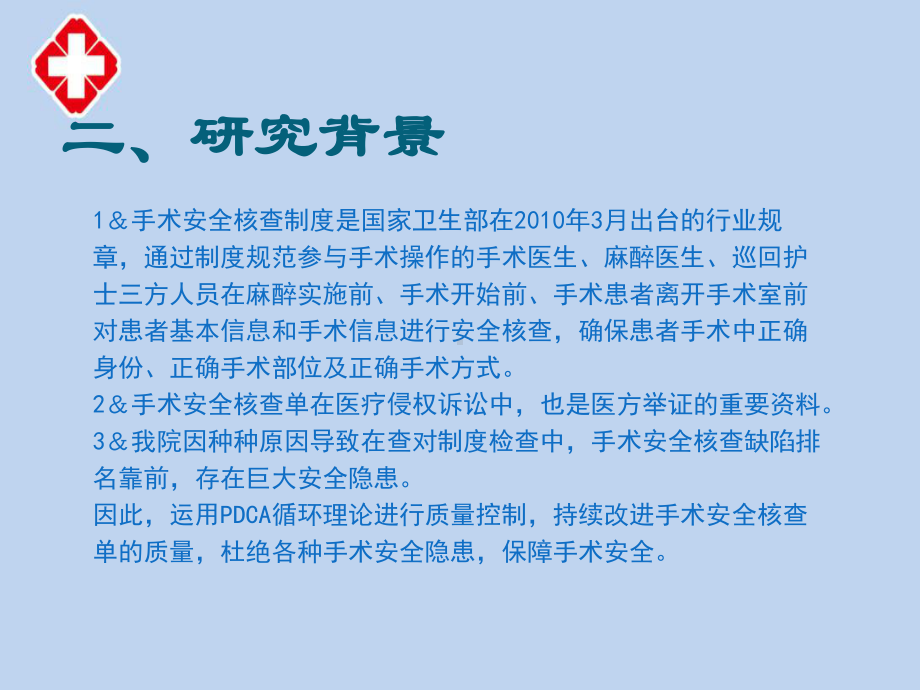 二、研究背景

1＆手术安全核查制度是国家卫生部在2010年3月出台的行业规章，通过制度规范参与手术操作的手术医生、麻醉医生、巡回护士三方人员在麻醉实施前、手术开始前、手术患者离开手术室前对患者基本信息和手术信息进行安全核查，确保患者手术中正确身份、正确手术部位及正确手术方式。
2＆手术安全核查单在医疗侵权诉讼中，也是医方举证的重要资料。
3＆我院因种种原因导致在查对制度检查中，手术安全核查缺陷排名靠前，存在巨大安全隐患。
因此，运用PDCA循环理论进行质量控制，持续改进手术安全核查单的质量，杜绝各种手术安全隐患，保障手术安全。